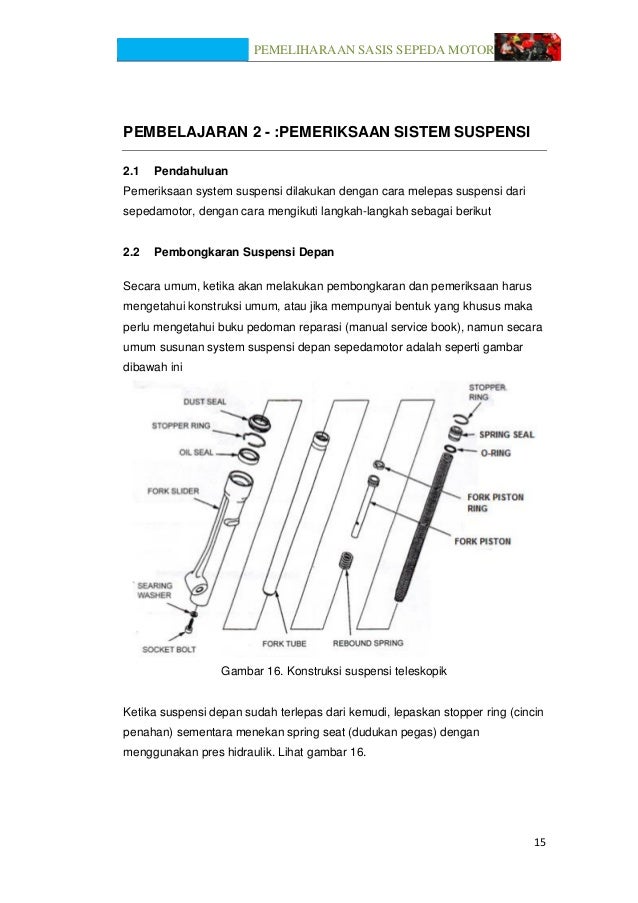 PEMELIHARAAN SASIS SEPEDA MOTOR

PEMBELAJARAN 2 - :PEMERIKSAAN SISTEM SUSPENSI

2.1 Pendahuluan
Pemeriksaan system suspensi dilakukan dengan cara melepas suspensi dari sepedamotor, dengan cara mengikuti langkah-langkah sebagai berikut

2.2 Pembongkaran Suspensi Depan

Secara umum, ketika akan melakukan pembongkaran dan pemeriksaan harus mengetahui konstruksi umum, atau jika mempunyai bentuk yang khusus maka perlu mengetahui buku pedoman reparasi (manual service book), namun secara umum susunan system suspensi depan sepedamotor adalah seperti gambar dibawah ini

DUST SEAL
STOPPER RING
OIL SEAL
FORK SLIDER
SEARING WASHER
SOCKET BOLT
FORK TUBE
REBOUND SPRING
STOPPER RING
SPRING SEAL
O-RING
FORK PISTON RING
FORK PISTON

Gambar 16. Konstruksi suspensi teleskopik

Ketika suspensi depan sudah terlepas dari kemudi, lepaskan stopper ring (cincin penahan) sementara menekan spring seat (dudukan pegas) dengan menggunakan pres hidraulik. Lihat gambar 16.

15